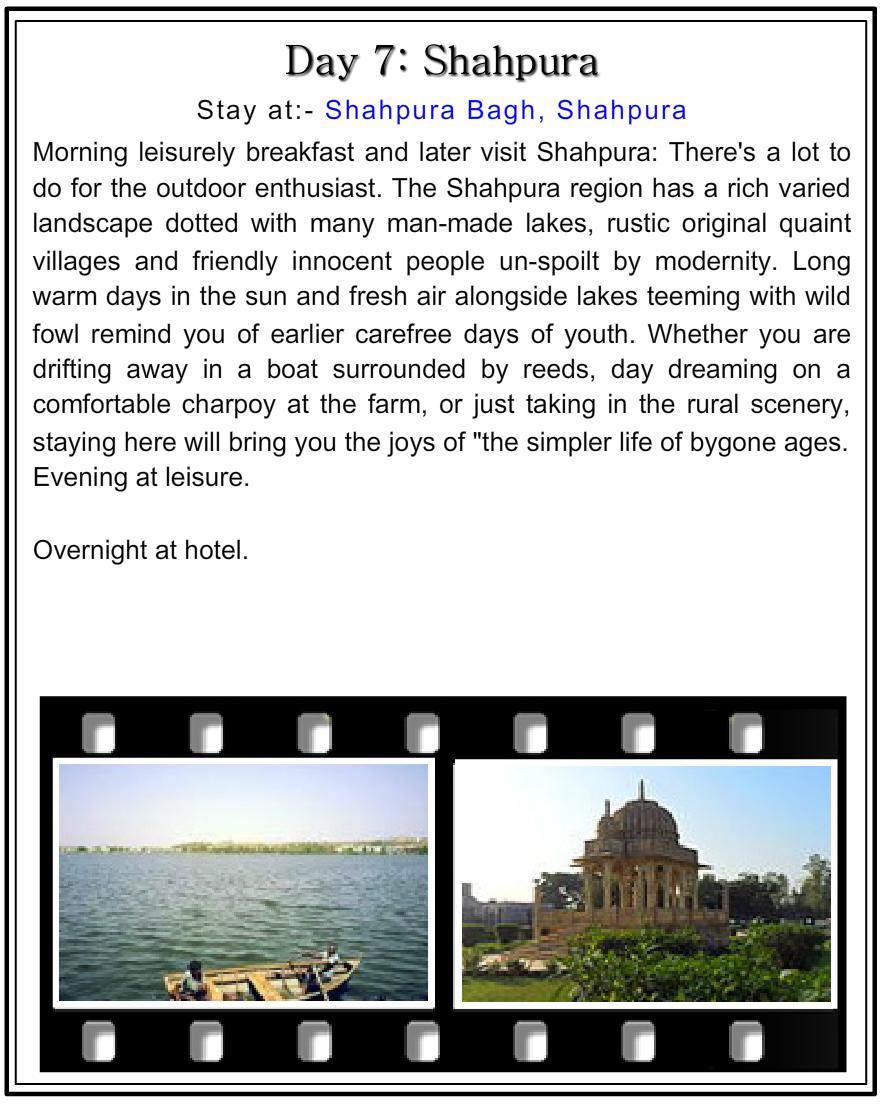 Day 7: Shahpura

Stay at:- Shahpura Bagh, Shahpura

Morning leisurely breakfast and later visit Shahpura: There's a lot to do for the outdoor enthusiast. The Shahpura region has a rich varied landscape dotted with many man-made lakes, rustic original quaint villages and friendly innocent people un-spoilt by modernity. Long warm days in the sun and fresh air alongside lakes teeming with wild fowl remind you of earlier carefree days of youth. Whether you are drifting away in a boat surrounded by reeds, day dreaming on a comfortable charpoy at the farm, or just taking in the rural scenery, staying here will bring you the joys of "the simpler life of bygone ages. Evening at leisure.

Overnight at hotel.